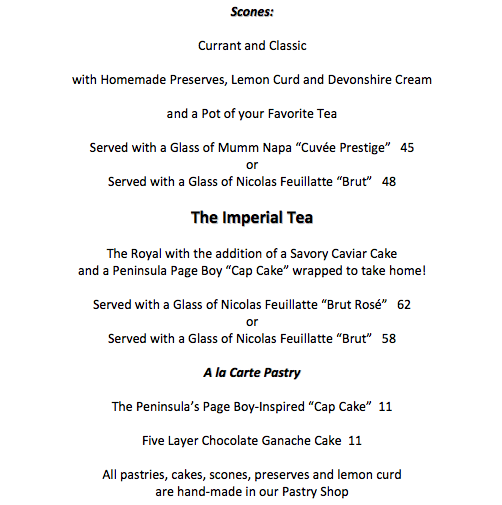 Scones:

Currant and Classic

with Homemade Preserves, Lemon Curd and Devonshire Cream

and a Pot of your Favorite Tea

Served with a Glass of Mumm Napa “Cuvée Prestige” 45
or
Served with a Glass of Nicolas Feuillatte “Brut” 48

The Imperial Tea

The Royal with the addition of a Savory Caviar Cake
and a Peninsula Page Boy “Cap Cake” wrapped to take home!

Served with a Glass of Nicolas Feuillatte “Brut Rosé” 62
or
Served with a Glass of Nicolas Feuillatte “Brut” 58

A la Carte Pastry

The Peninsula’s Page Boy-Inspired “Cap Cake” 11

Five Layer Chocolate Ganache Cake 11

All pastries, cakes, scones, preserves and lemon curd
are hand-made in our Pastry Shop